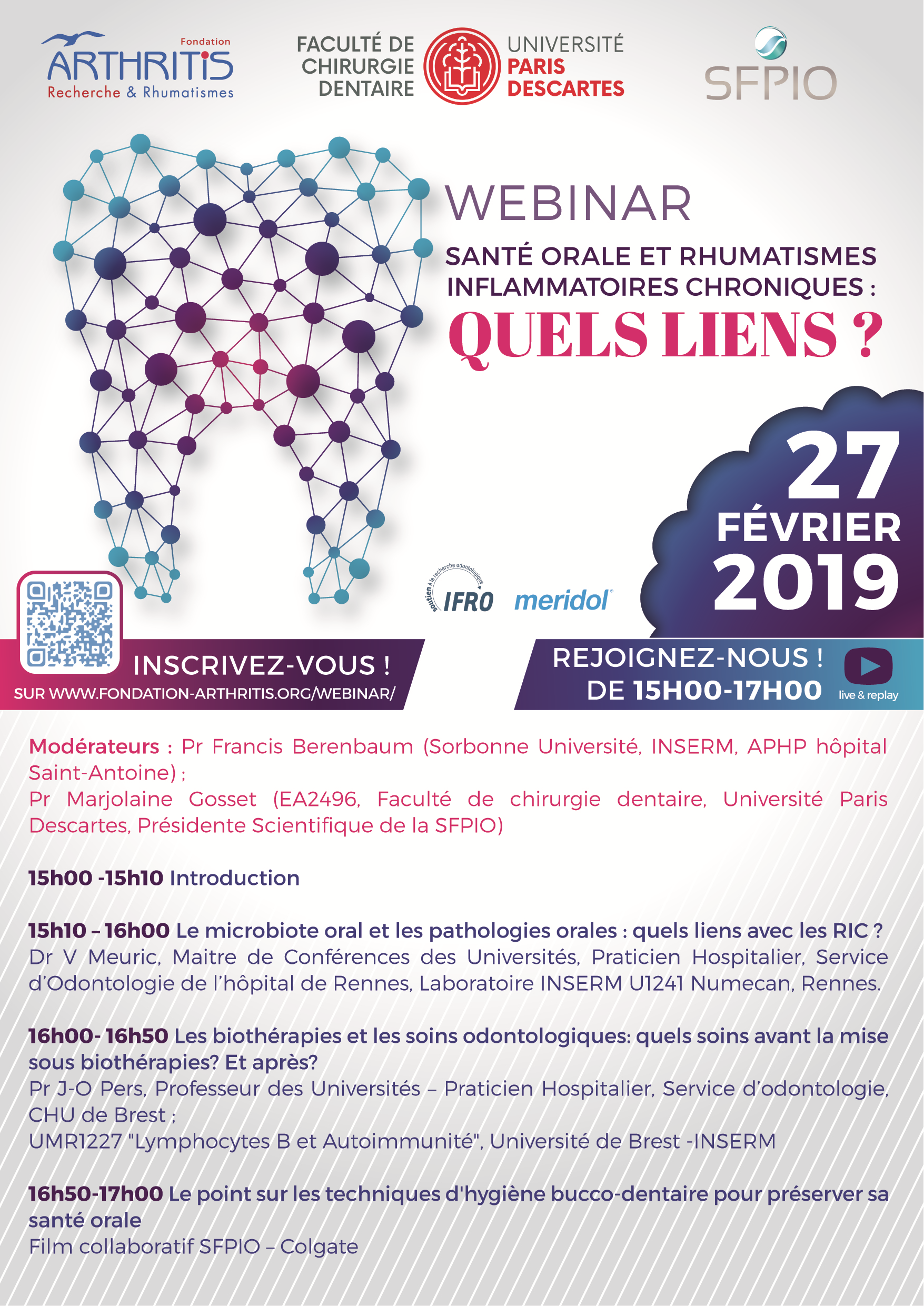 Fondation
ARTHRITIS
Recherche & Rhumatismes

FACULTÉ DE CHIRURGIE DENTAIRE

UNIVERSITÉ PARIS DESCARTES

SFPIO

WEBINAR

SANTÉ ORALE ET RHUMATISMES INFLAMMATOIRES CHRONIQUES :

QUELS LIENS ?

27 FÉVRIER 2019

soutien à la recherche odontologique IFRO

meridol

INSCRIVEZ-VOUS !
SUR WWW.FONDATION-ARTHRITIS.ORG/WEBINAR/

REJOIGNEZ-NOUS !
DE 15H00-17H00

live & replay

Modérateurs : Pr Francis Berenbaum (Sorbonne Université, INSERM, APHP hôpital Saint-Antoine) ;
Pr Marjolaine Gosset (EA2496, Faculté de chirurgie dentaire, Université Paris Descartes, Présidente Scientifique de la SFPIO)

15h00 -15h10 Introduction

15h10 – 16h00 Le microbiote oral et les pathologies orales : quels liens avec les RIC ?
Dr V Meuric, Maitre de Conférences des Universités, Praticien Hospitalier, Service d'Odontologie de l'hôpital de Rennes, Laboratoire INSERM U1241 Numecan, Rennes.

16h00- 16h50 Les biothérapies et les soins odontologiques: quels soins avant la mise sous biothérapies? Et après?
Pr J-O Pers, Professeur des Universités – Praticien Hospitalier, Service d'odontologie, CHU de Brest ;
UMR1227 "Lymphocytes B et Autoimmunité", Université de Brest -INSERM

16h50-17h00 Le point sur les techniques d'hygiène bucco-dentaire pour préserver sa santé orale
Film collaboratif SFPIO – Colgate